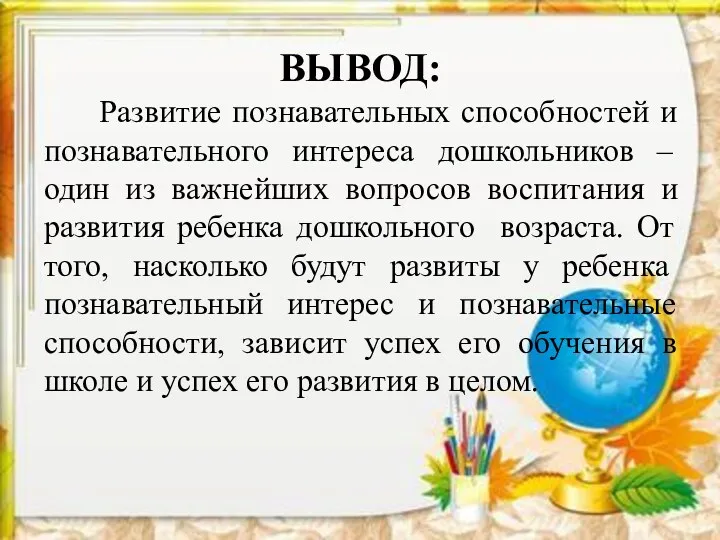 ВЫВОД:

Развитие познавательных способностей и познавательного интереса дошкольников – один из важнейших вопросов воспитания и развития ребенка дошкольного возраста. От того, насколько будут развиты у ребенка познавательный интерес и познавательные способности, зависит успех его обучения в школе и успех его развития в целом.